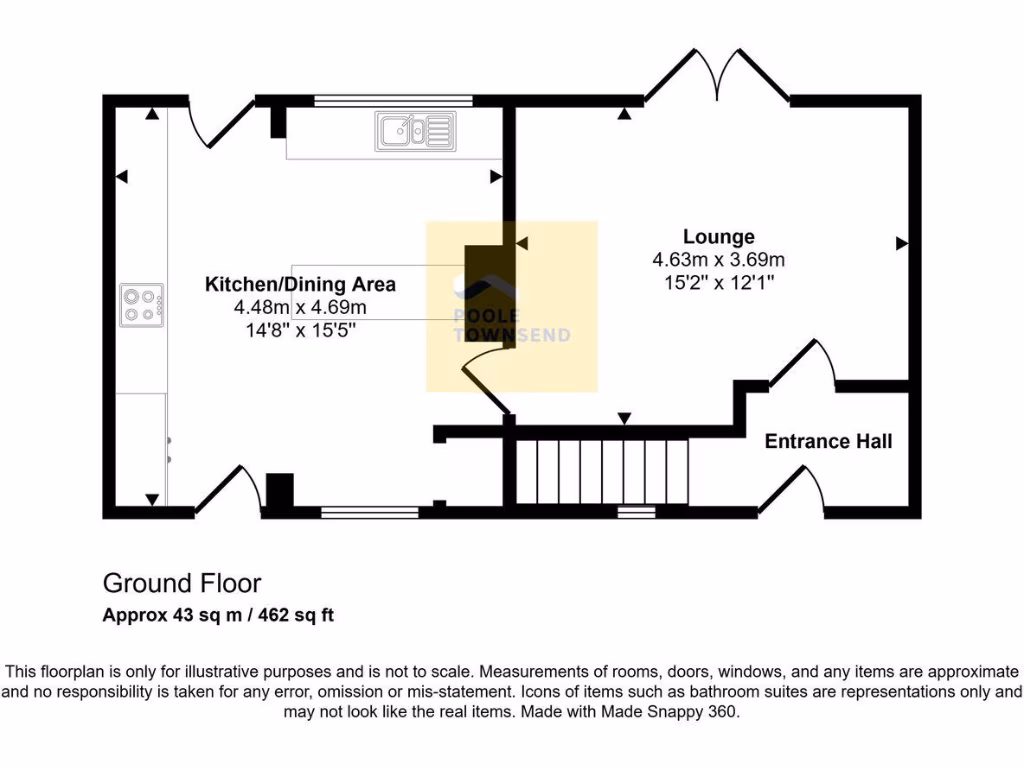 Kitchen/Dining Area
4.48m x 4.69m
14'8" x 15'5"

POOLE TOWNSEND

Lounge
4.63m x 3.69m
15'2" x 12'1"

Entrance Hall

Ground Floor
Approx 43 sq m / 462 sq ft

This floorplan is only for illustrative purposes and is not to scale. Measurements of rooms, doors, windows, and any items are approximate and no responsibility is taken for any error, omission or mis-statement. Icons of items such as bathroom suites are representations only and may not look like the real items. Made with Made Snappy 360.